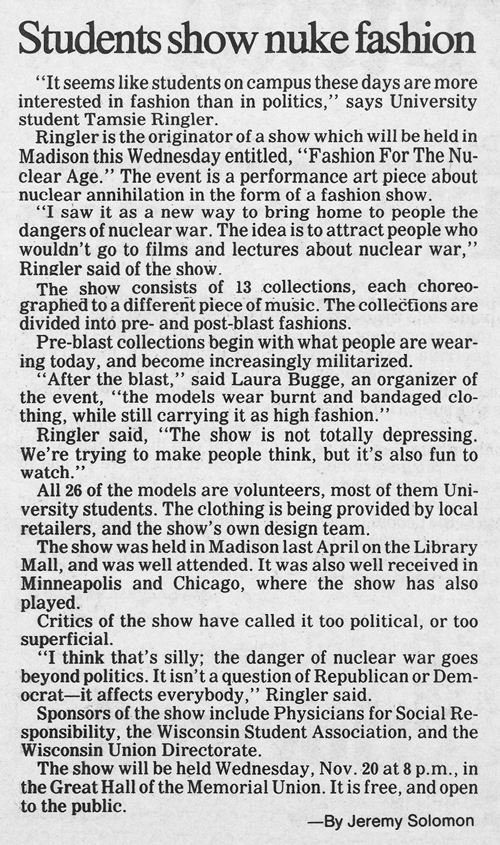 Students show nuke fashion

"It seems like students on campus these days are more interested in fashion than in politics," says University student Tamsie Ringler.

Ringler is the originator of a show which will be held in Madison this Wednesday entitled, "Fashion For The Nuclear Age." The event is a performance art piece about nuclear annihilation in the form of a fashion show.

"I saw it as a new way to bring home to people the dangers of nuclear war. The idea is to attract people who wouldn't go to films and lectures about nuclear war," Ringler said of the show.

The show consists of 13 collections, each choreographed to a different piece of music. The collections are divided into pre- and post-blast fashions.

Pre-blast collections begin with what people are wearing today, and become increasingly militarized.

"After the blast," said Laura Bugge, an organizer of the event, "the models wear burnt and bandaged clothing, while still carrying it as high fashion."

Ringler said, "The show is not totally depressing. We're trying to make people think, but it's also fun to watch."

All 26 of the models are volunteers, most of them University students. The clothing is being provided by local retailers, and the show's own design team.

The show was held in Madison last April on the Library Mall, and was well attended. It was also well received in Minneapolis and Chicago, where the show has also played.

Critics of the show have called it too political, or too superficial.

"I think that's silly; the danger of nuclear war goes beyond politics. It isn't a question of Republican or Democrat—it affects everybody," Ringler said.

Sponsors of the show include Physicians for Social Responsibility, the Wisconsin Student Association, and the Wisconsin Union Directorate.

The show will be held Wednesday, Nov. 20 at 8 p.m., in the Great Hall of the Memorial Union. It is free, and open to the public.

—By Jeremy Solomon